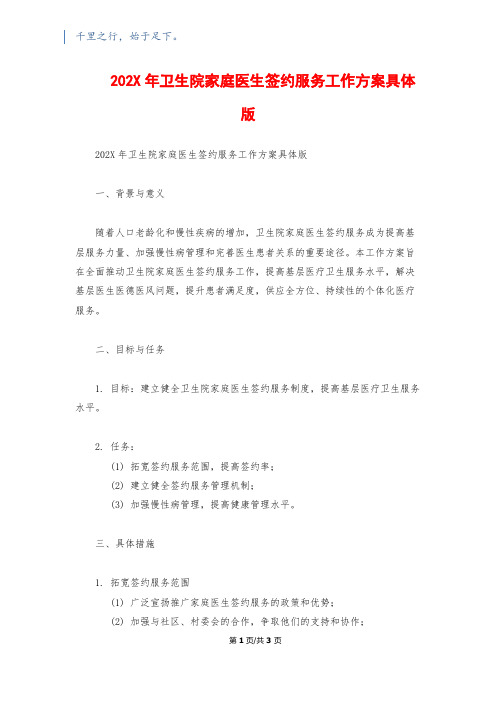 千里之行，始于足下。

202X 年卫生院家庭医生签约服务工作方案具体版

202X 年卫生院家庭医生签约服务工作方案具体版

一、背景与意义

随着人口老龄化和慢性疾病的增加，卫生院家庭医生签约服务成为提高基层服务力量、加强慢性病管理和完善医生患者关系的重要途径。本工作方案旨在全面推动卫生院家庭医生签约服务工作，提高基层医疗卫生服务水平，解决基层医生医德医风问题，提升患者满足度，供应全方位、持续性的个体化医疗服务。

二、目标与任务

1. 目标：建立健全卫生院家庭医生签约服务制度，提高基层医疗卫生服务水平。

2. 任务：
(1) 拓宽签约服务范围，提高签约率；
(2) 建立健全签约服务管理机制；
(3) 加强慢性病管理，提高健康管理水平。

三、具体措施

1. 拓宽签约服务范围
(1) 广泛宣扬推广家庭医生签约服务的政策和优势；
(2) 加强与社区、村委会的合作，争取他们的支持和协作；

第 1 页/共 3 页